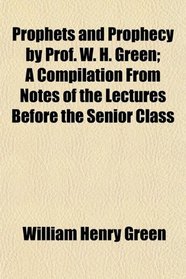 Prophets and Prophecy by Prof. W. H. Green; A Compilation From Notes of the Lectures Before the Senior Class

William Henry Green